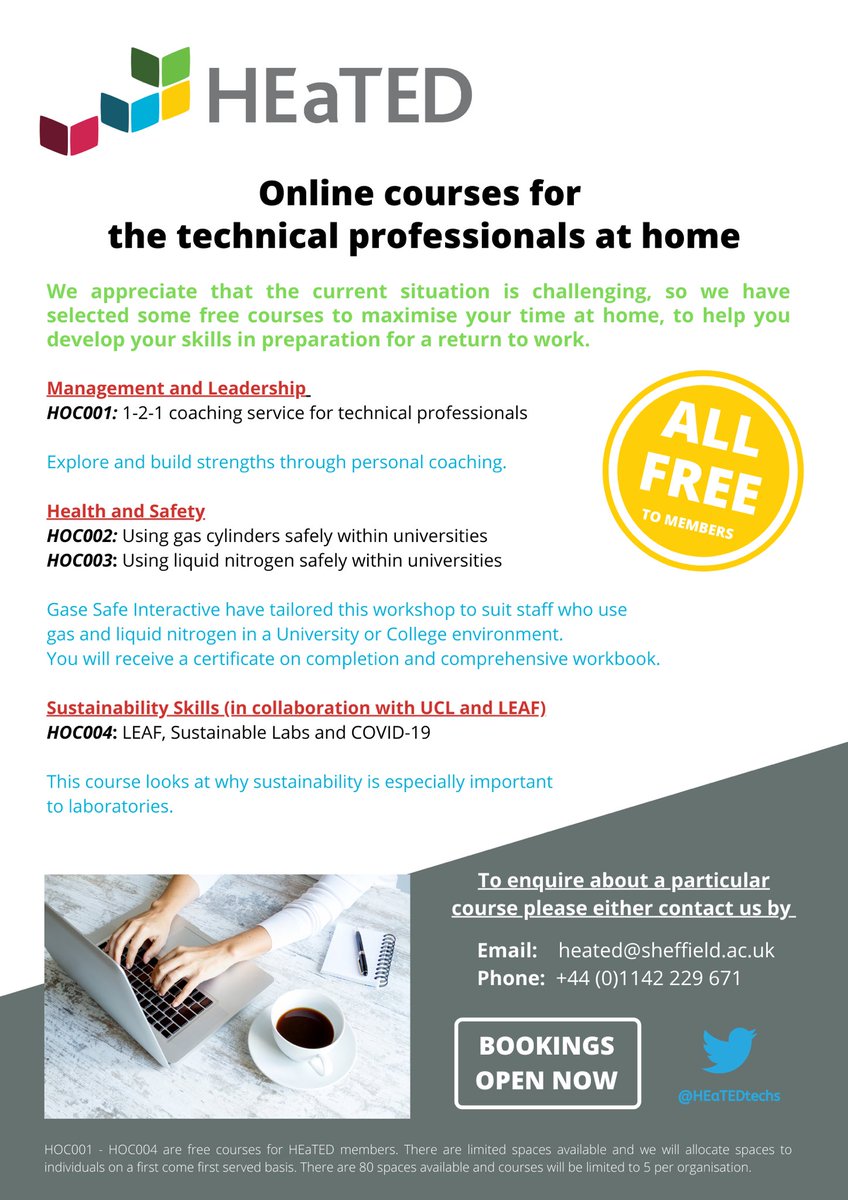 HEaTED

Online courses for the technical professionals at home

We appreciate that the current situation is challenging, so we have selected some free courses to maximise your time at home, to help you develop your skills in preparation for a return to work.

Management and Leadership
HOC001: 1-2-1 coaching service for technical professionals

Explore and build strengths through personal coaching.

ALL FREE TO MEMBERS

Health and Safety
HOC002: Using gas cylinders safely within universities
HOC003: Using liquid nitrogen safely within universities

Gase Safe Interactive have tailored this workshop to suit staff who use gas and liquid nitrogen in a University or College environment. You will receive a certificate on completion and comprehensive workbook.

Sustainability Skills (in collaboration with UCL and LEAF)
HOC004: LEAF, Sustainable Labs and COVID-19

This course looks at why sustainability is especially important to laboratories.

To enquire about a particular course please either contact us by

Email: heated@sheffield.ac.uk
Phone: +44 (0)1142 229 671

BOOKINGS OPEN NOW

@HEaTEDtechs

HOC001 - HOC004 are free courses for HEaTED members. There are limited spaces available and we will allocate spaces to individuals on a first come first served basis. There are 80 spaces available and courses will be limited to 5 per organisation.